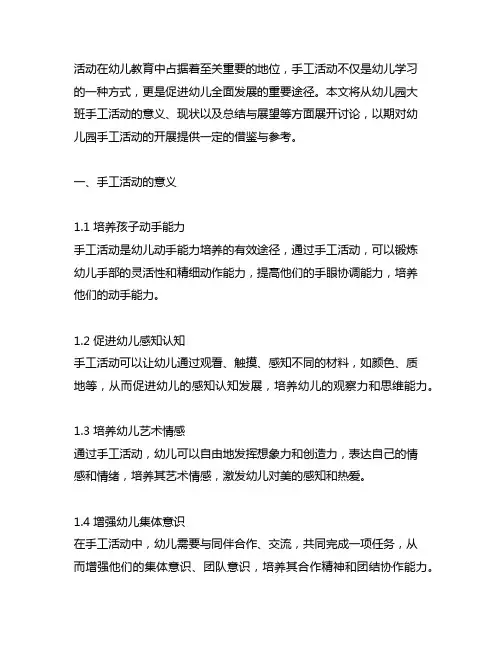 活动在幼儿教育中占据着至关重要的地位，手工活动不仅是幼儿学习的一种方式，更是促进幼儿全面发展的重要途径。本文将从幼儿园大班手工活动的意义、现状以及总结与展望等方面展开讨论，以期对幼儿园手工活动的开展提供一定的借鉴与参考。

一、手工活动的意义

1.1 培养孩子动手能力
手工活动是幼儿动手能力培养的有效途径，通过手工活动，可以锻炼幼儿手部的灵活性和精细动作能力，提高他们的手眼协调能力，培养他们的动手能力。

1.2 促进幼儿感知认知
手工活动可以让幼儿通过观看、触摸、感知不同的材料，如颜色、质地等，从而促进幼儿的感知认知发展，培养幼儿的观察力和思维能力。

1.3 培养幼儿艺术情感
通过手工活动，幼儿可以自由地发挥想象力和创造力，表达自己的情感和情绪，培养其艺术情感，激发幼儿对美的感知和热爱。

1.4 增强幼儿集体意识
在手工活动中，幼儿需要与同伴合作、交流，共同完成一项任务，从而增强他们的集体意识、团队意识，培养其合作精神和团结协作能力。